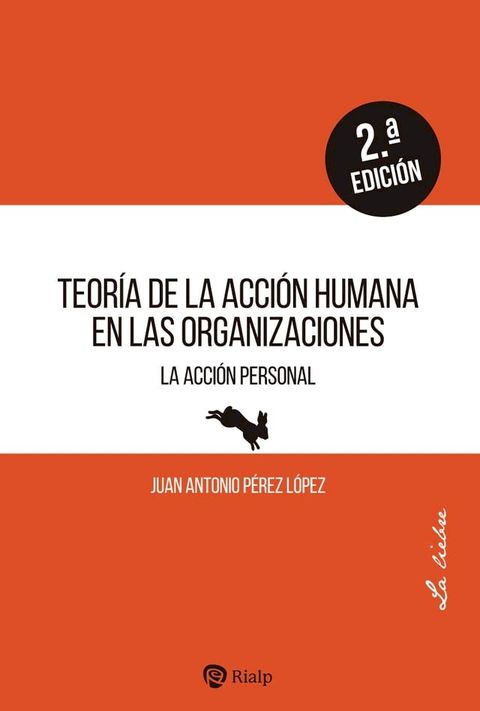 2.ª EDICIÓN

TEORÍA DE LA ACCIÓN HUMANA EN LAS ORGANIZACIONES

LA ACCIÓN PERSONAL

JUAN ANTONIO PÉREZ LÓPEZ

La liebre

Rialp